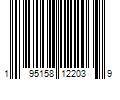 1 95158 12203 9